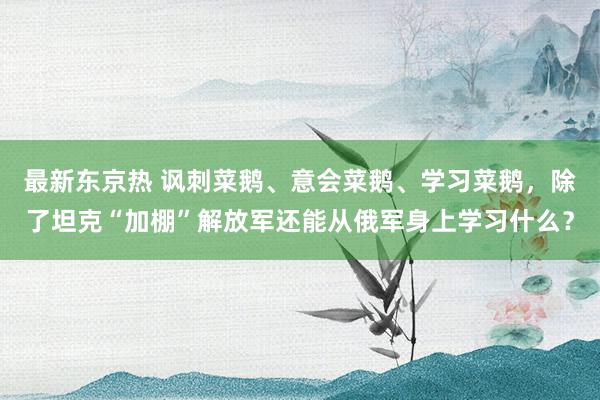 最新东京热 讽刺菜鹅、意会菜鹅、学习菜鹅，除了坦克“加棚”解放军还能从俄军身上学习什么？